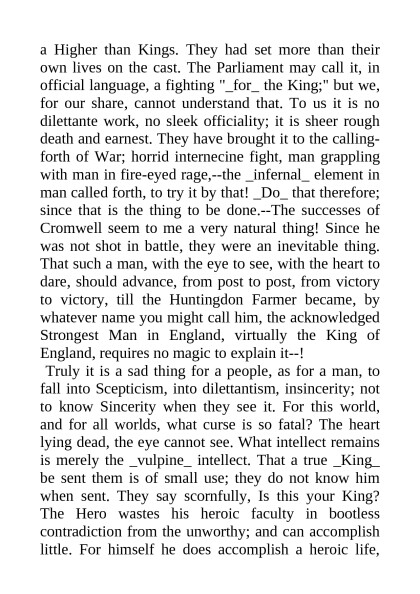 a Higher than Kings. They had set more than their own lives on the cast. The Parliament may call it, in official language, a fighting "_for_ the King;" but we, for our share, cannot understand that. To us it is no dilettante work, no sleek officiality; it is sheer rough death and earnest. They have brought it to the calling-forth of War; horrid internecine fight, man grappling with man in fire-eyed rage,--the _infernal_ element in man called forth, to try it by that! _Do_ that therefore; since that is the thing to be done.--The successes of Cromwell seem to me a very natural thing! Since he was not shot in battle, they were an inevitable thing. That such a man, with the eye to see, with the heart to dare, should advance, from post to post, from victory to victory, till the Huntingdon Farmer became, by whatever name you might call him, the acknowledged Strongest Man in England, virtually the King of England, requires no magic to explain it--!

Truly it is a sad thing for a people, as for a man, to fall into Scepticism, into dilettantism, insincerity; not to know Sincerity when they see it. For this world, and for all worlds, what curse is so fatal? The heart lying dead, the eye cannot see. What intellect remains is merely the _vulpine_ intellect. That a true _King_ be sent them is of small use; they do not know him when sent. They say scornfully, Is this your King? The Hero wastes his heroic faculty in bootless contradiction from the unworthy; and can accomplish little. For himself he does accomplish a heroic life,